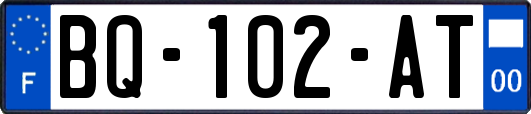 F

BQ-102-AT

00